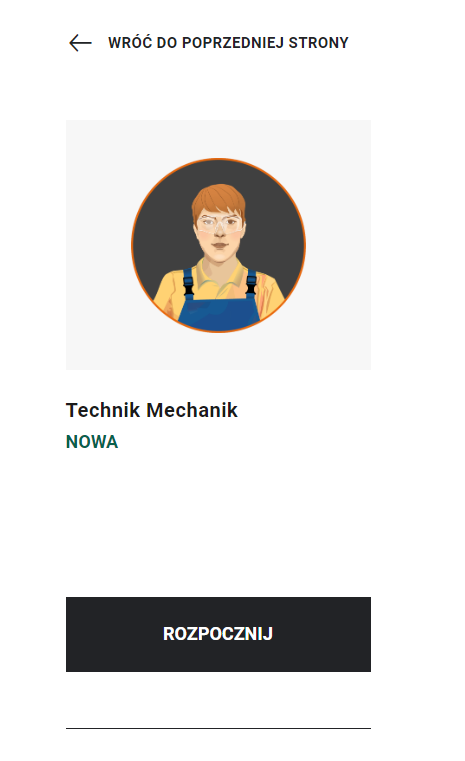 WRÓĆ DO POPRZEDNIEJ STRONY

Technik Mechanik
NOWA

ROZPOCZNIJ